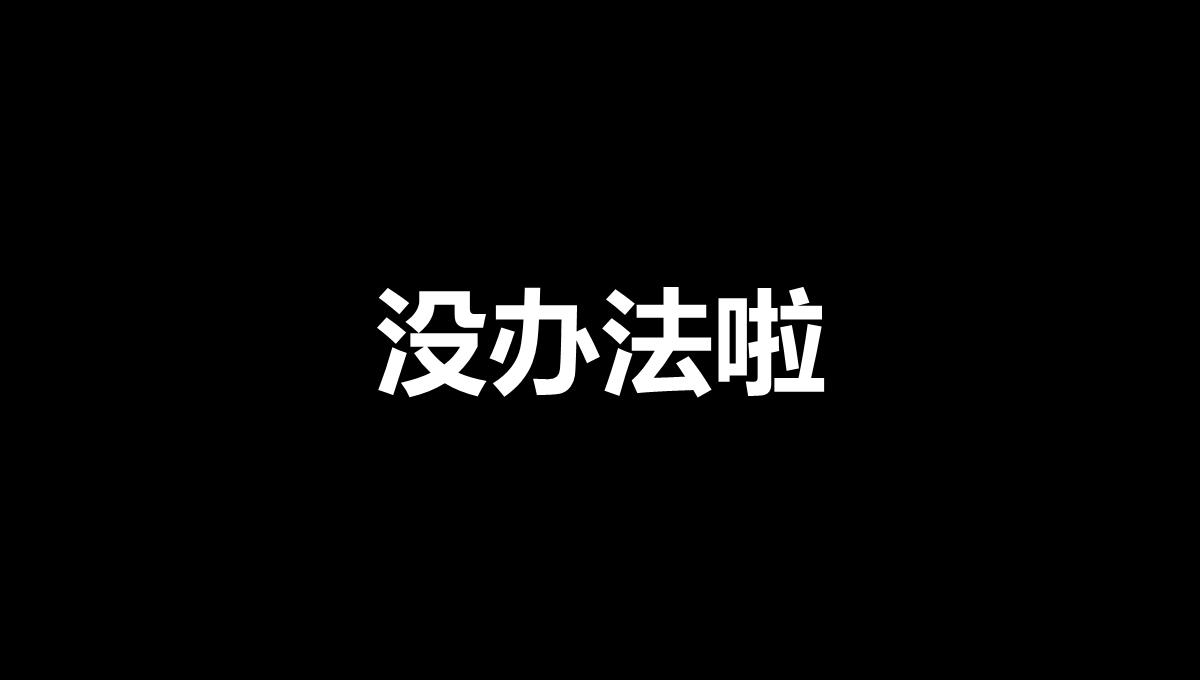 没办法啦